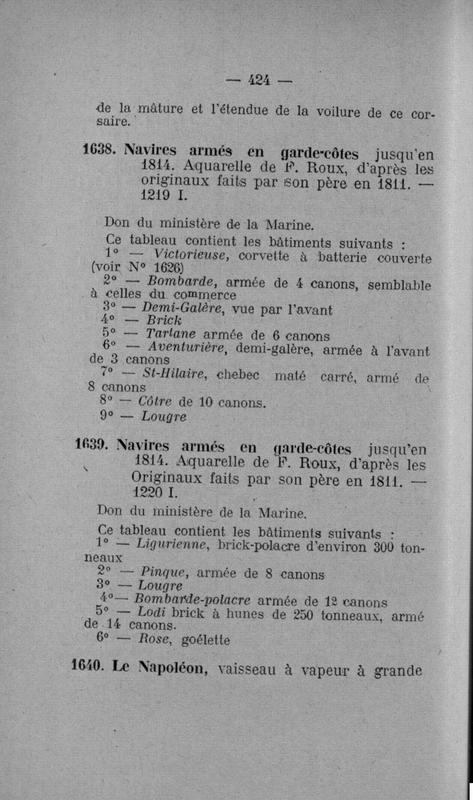 — 424 —

de la mâture et l'étendue de la voilure de ce corsaire.

1638. Navires armés en garde-côtes jusqu'en 1814. Aquarelle de F. Roux, d'après les originaux faits par son père en 1811. — 1219 I.

Don du ministère de la Marine.

Ce tableau contient les bâtiments suivants :
1° — Victorieuse, corvette à batterie couverte (voir N° 1626)
2° — Bombarde, armée de 4 canons, semblable à celles du commerce
3° — Demi-Galère, vue par l'avant
4° — Brick
5° — Tartane armée de 6 canons
6° — Aventurière, demi-galère, armée à l'avant de 3 canons
7° — St-Hilaire, chebec maté carré, armé de 8 canons
8° — Côtre de 10 canons.
9° — Lougre

1639. Navires armés en garde-côtes jusqu'en 1814. Aquarelle de F. Roux, d'après les Originaux faits par son père en 1811. — 1220 I.

Don du ministère de la Marine.

Ce tableau contient les bâtiments suivants :
1° — Ligurienne, brick-polacre d'environ 300 tonneaux
2° — Pinque, armée de 8 canons
3° — Lougre
4°— Bombarde-polacre armée de 12 canons
5° — Lodi brick à hunes de 250 tonneaux, armé de 14 canons.
6° — Rose, goélette

1640. Le Napoléon, vaisseau à vapeur à grande